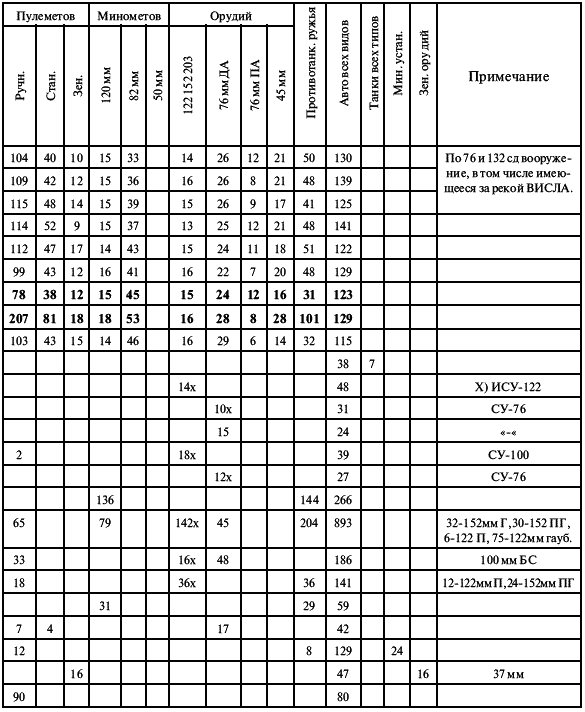 | Пулеметов | | | Минометов | | | Орудий | | | | Противотанк. ружья | Авто всех видов | Танки всех типов | Мин. устан. | Зен. орудий | Примечание |
|---|---|---|---|---|---|---|---|---|---|---|---|---|---|---|---|
| Ручн. | Стан. | Зен. | 120 мм | 82 мм | 50 мм | 122 152 203 | 76 мм ДА | 76 мм ПА | 45 мм | | | | | | |
| 104 | 40 | 10 | 15 | 33 | | 14 | 26 | 12 | 21 | 50 | 130 | | | | По 76 и 132 сд вооружение, в том числе имеющееся за рекой ВИСЛА. |
| 109 | 42 | 12 | 15 | 36 | | 16 | 26 | 8 | 21 | 48 | 139 | | | | |
| 115 | 48 | 14 | 15 | 39 | | 15 | 26 | 9 | 17 | 41 | 125 | | | | |
| 114 | 52 | 9 | 15 | 37 | | 13 | 25 | 12 | 21 | 48 | 141 | | | | |
| 112 | 47 | 17 | 14 | 43 | | 15 | 24 | 11 | 18 | 51 | 122 | | | | |
| 99 | 43 | 12 | 16 | 41 | | 16 | 22 | 7 | 20 | 48 | 129 | | | | |
| 78 | 38 | 12 | 15 | 45 | | 15 | 24 | 12 | 16 | 31 | 123 | | | | |
| 207 | 81 | 18 | 18 | 53 | | 16 | 28 | 8 | 28 | 101 | 129 | | | | |
| 103 | 43 | 15 | 14 | 46 | | 16 | 29 | 6 | 14 | 32 | 115 | | | | |
| | | | | | | | | | | | 38 | 7 | | | |
| | | | | | | 14х | | | | | 48 | | | | Х) ИСУ-122 |
| | | | | | | | 10х | | | | 31 | | | | СУ-76 |
| | | | | | | | 15 | | | | 24 | | | | «-« |
| 2 | | | | | | 18х | | | | | 39 | | | | СУ-100 |
| | | | | | | | 12х | | | | 27 | | | | СУ-76 |
| | | | 136 | | | | | | | 144 | 266 | | | | |
| 65 | | | 79 | | | 142х | 45 | | | 204 | 893 | | | | 32-152мм Г, 30-152 ПГ, 6-122 П, 75-122мм гауб. |
| 33 | | | | | | 16х | 48 | | | | 186 | | | | 100 мм БС |
| 18 | | | | | | 36х | | | | 36 | 141 | | | | 12-122мм П, 24-152мм ПГ |
| | | | 31 | | | | | | | 29 | 59 | | | | |
| 7 | 4 | | | | | | 17 | | | | 42 | | | | |
| 12 | | | | | | | | | | 8 | 129 | | 24 | | |
| | | 16 | | | | | | | | | 47 | | | 16 | 37 мм |
| 90 | | | | | | | | | | | 80 | | | | |